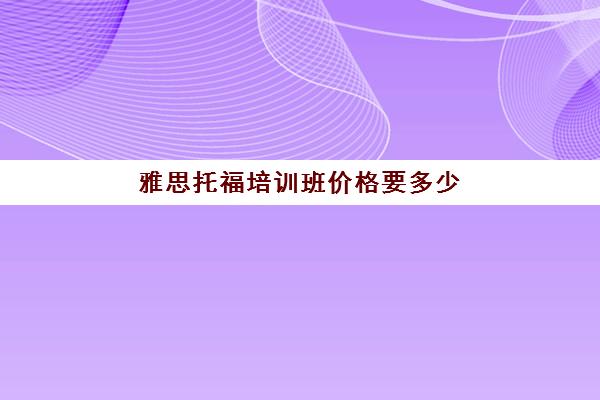 雅思托福培训班价格要多少